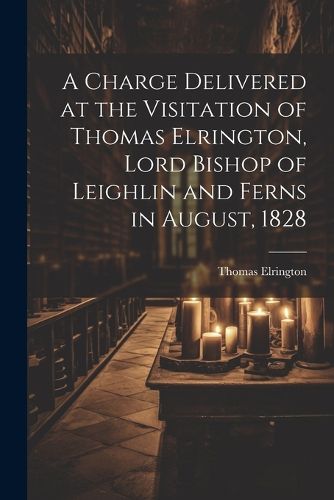 A Charge Delivered at the Visitation of Thomas Elrington, Lord Bishop of Leighlin and Ferns in August, 1828

Thomas Elrington